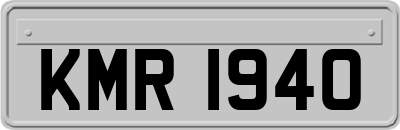 KMR 1940